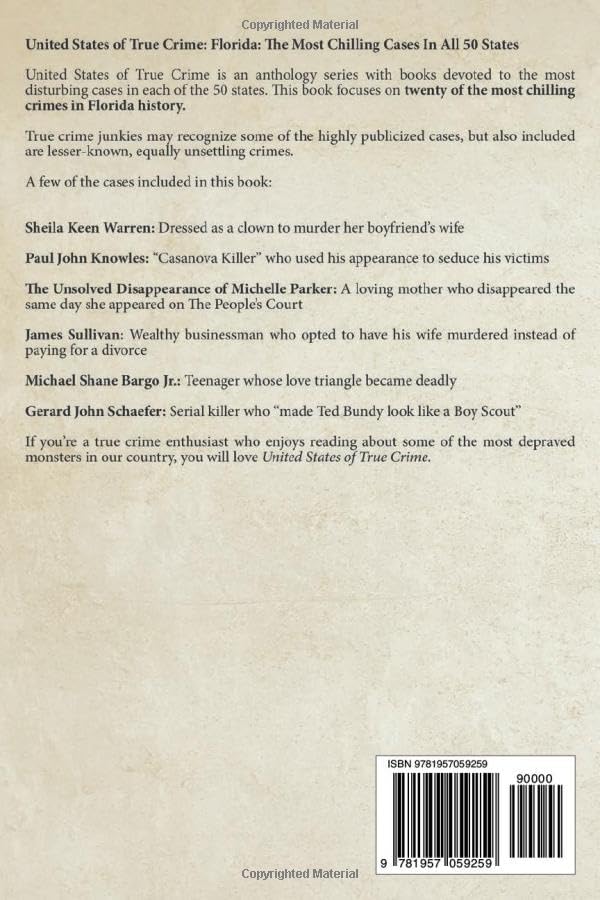 Copyrighted Material

United States of True Crime: Florida: The Most Chilling Cases In All 50 States

United States of True Crime is an anthology series with books devoted to the most disturbing cases in each of the 50 states. This book focuses on twenty of the most chilling crimes in Florida history.

True crime junkies may recognize some of the highly publicized cases, but also included are lesser-known, equally unsettling crimes.

A few of the cases included in this book:

Sheila Keen Warren: Dressed as a clown to murder her boyfriend's wife

Paul John Knowles: "Casanova Killer" who used his appearance to seduce his victims

The Unsolved Disappearance of Michelle Parker: A loving mother who disappeared the same day she appeared on The People's Court

James Sullivan: Wealthy businessman who opted to have his wife murdered instead of paying for a divorce

Michael Shane Bargo Jr.: Teenager whose love triangle became deadly

Gerard John Schaefer: Serial killer who "made Ted Bundy look like a Boy Scout"

If you're a true crime enthusiast who enjoys reading about some of the most depraved monsters in our country, you will love United States of True Crime.

ISBN 9781957059259

90000

9 781957 059259

Copyrighted Material